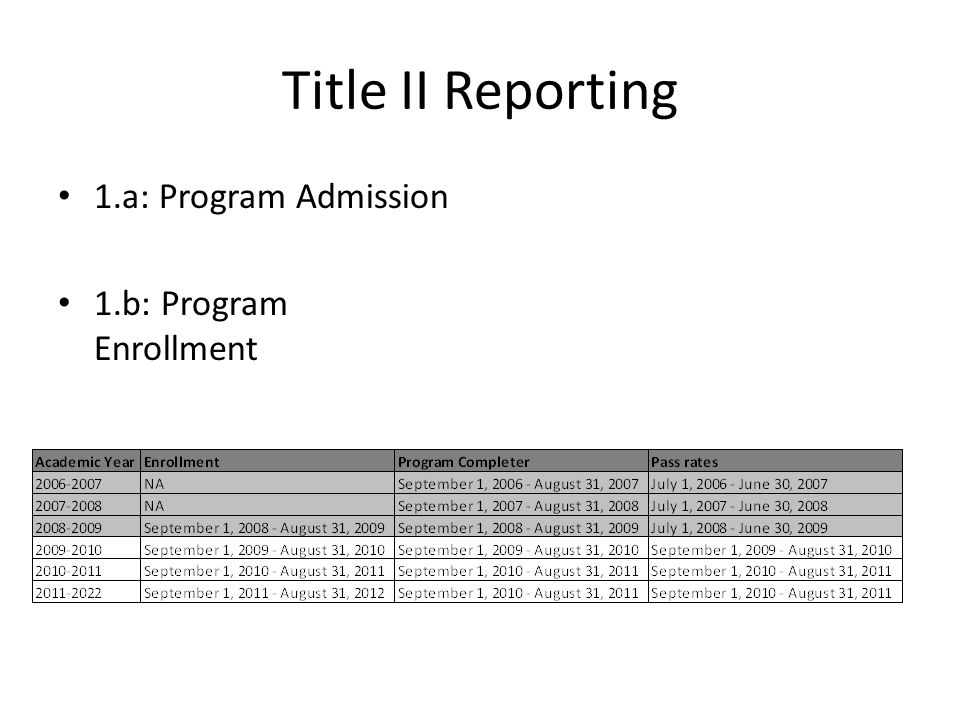 Title II Reporting

• 1.a: Program Admission

• 1.b: Program Enrollment

| Academic Year | Enrollment | Program Completer | Pass rates |
|---|---|---|---|
| 2006-2007 | NA | September 1, 2006 - August 31, 2007 | July 1, 2006 - June 30, 2007 |
| 2007-2008 | NA | September 1, 2007 - August 31, 2008 | July 1, 2007 - June 30, 2008 |
| 2008-2009 | September 1, 2008 - August 31, 2009 | September 1, 2008 - August 31, 2009 | July 1, 2008 - June 30, 2009 |
| 2009-2010 | September 1, 2009 - August 31, 2010 | September 1, 2009 - August 31, 2010 | September 1, 2009 - August 31, 2010 |
| 2010-2011 | September 1, 2010 - August 31, 2011 | September 1, 2010 - August 31, 2011 | September 1, 2010 - August 31, 2011 |
| 2011-2022 | September 1, 2011 - August 31, 2012 | September 1, 2010 - August 31, 2011 | September 1, 2010 - August 31, 2011 |